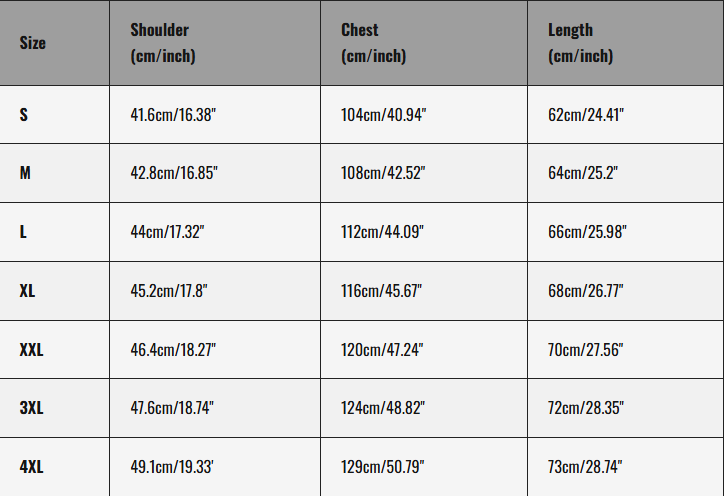 | Size | Shoulder (cm/inch) | Chest (cm/inch) | Length (cm/inch) |
|---|---|---|---|
| S | 41.6cm/16.38" | 104cm/40.94" | 62cm/24.41" |
| M | 42.8cm/16.85" | 108cm/42.52" | 64cm/25.2" |
| L | 44cm/17.32" | 112cm/44.09" | 66cm/25.98" |
| XL | 45.2cm/17.8" | 116cm/45.67" | 68cm/26.77" |
| XXL | 46.4cm/18.27" | 120cm/47.24" | 70cm/27.56" |
| 3XL | 47.6cm/18.74" | 124cm/48.82" | 72cm/28.35" |
| 4XL | 49.1cm/19.33' | 129cm/50.79" | 73cm/28.74" |